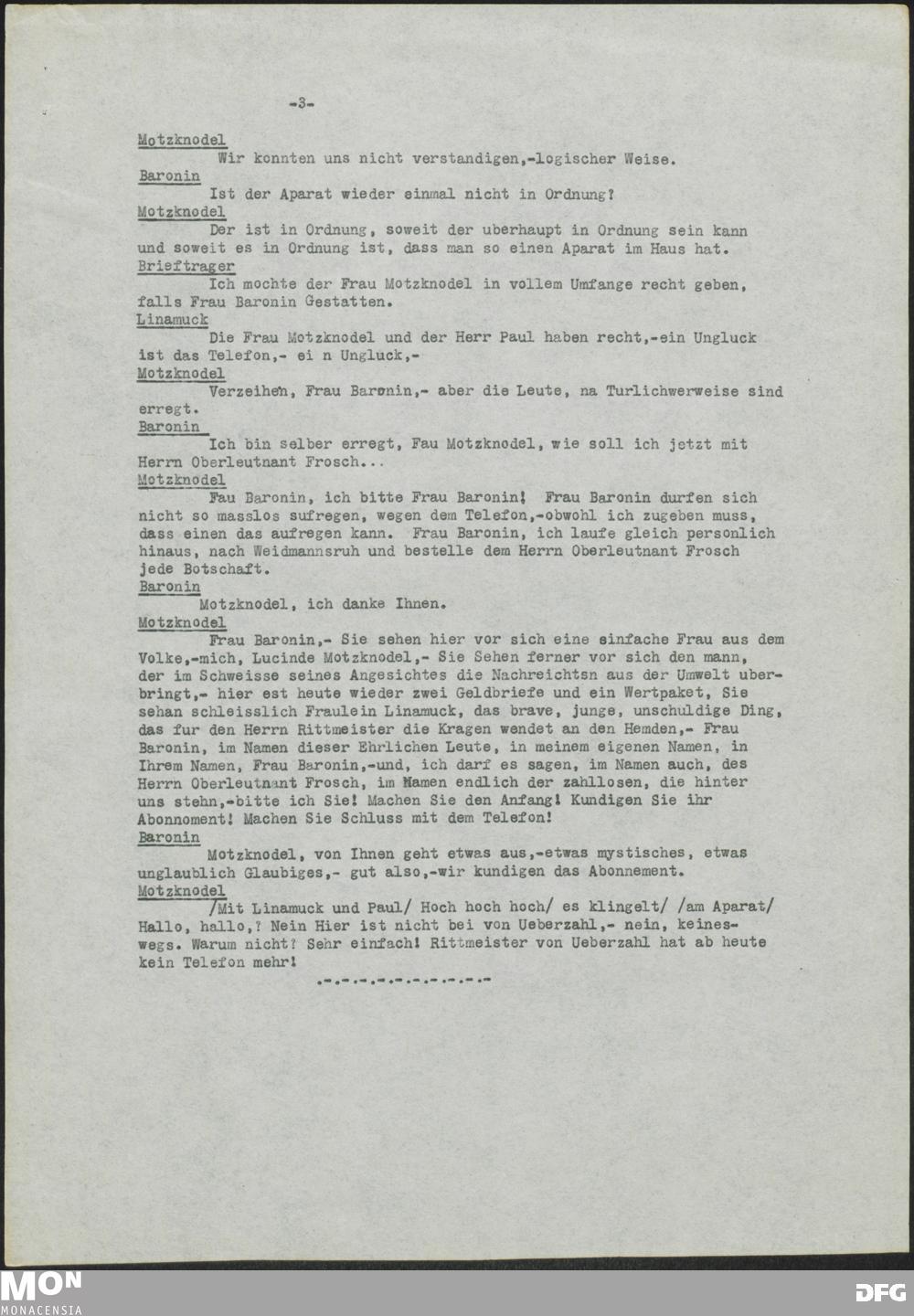 -3-

Motzknodel
Wir konnten uns nicht verstandigen,-logischer Weise.
Baronin
Ist der Aparat wieder einmal nicht in Ordnung?
Motzknodel
Der ist in Ordnung, soweit der uberhaupt in Ordnung sein kann und soweit es in Ordnung ist, dass man so einen Aparat im Haus hat.
Brieftrager
Ich mochte der Frau Motzknodel in vollem Umfange recht geben, falls Frau Baronin Gestatten.
Linamuck
Die Frau Motzknodel und der Herr Paul haben recht,-ein Ungluck ist das Telefon,- ei n Ungluck,-
Motzknodel
Verzeihen, Frau Baronin,- aber die Leute, na Turlichwerweise sind erregt.
Baronin
Ich bin selber erregt, Fau Motzknodel, wie soll ich jetzt mit Herrn Oberleutnant Frosch...
Motzknodel
Fau Baronin, ich bitte Frau Baronin! Frau Baronin durfen sich nicht so masslos sufregen, wegen dem Telefon,-obwohl ich zugeben muss, dass einen das aufregen kann. Frau Baronin, ich laufe gleich personlich hinaus, nach Weidmannsruh und bestelle dem Herrn Oberleutnant Frosch jede Botschaft.
Baronin
Motzknodel, ich danke Ihnen.
Motzknodel
Frau Baronin,- Sie sehen hier vor sich eine einfache Frau aus dem Volke,-mich, Lucinde Motzknodel,- Sie Sehen ferner vor sich den mann, der im Schweisse seines Angesichtes die Nachreichtsn aus der Umwelt uberbringt,- hier est heute wieder zwei Geldbriefe und ein Wertpaket, Sie sehan schleisslich Fraulein Linamuck, das brave, junge, unschuldige Ding, das fur den Herrn Rittmeister die Kragen wendet an den Hemden,- Frau Baronin, im Namen dieser Ehrlichen Leute, in meinem eigenen Namen, in Ihrem Namen, Frau Baronin,-und, ich darf es sagen, im Namen auch, des Herrn Oberleutnant Frosch, im Namen endlich der zahllosen, die hinter uns stehn,-bitte ich Sie! Machen Sie den Anfang! Kundigen Sie ihr Abonnoment! Machen Sie Schluss mit dem Telefon!
Baronin
Motzknodel, von Ihnen geht etwas aus,-etwas mystisches, etwas unglaublich Glaubiges,- gut also,-wir kundigen das Abonnement.
Motzknodel
/Mit Linamuck und Paul/ Hoch hoch hoch/ es klingelt/ /am Aparat/ Hallo, hallo,? Nein Hier ist nicht bei von Ueberzahl,- nein, keineswegs. Warum nicht? Sehr einfach! Rittmeister von Ueberzahl hat ab heute kein Telefon mehr!
.-.-.-.-.-.-.-.-.-.-

MON
MONACENSIA
DFG